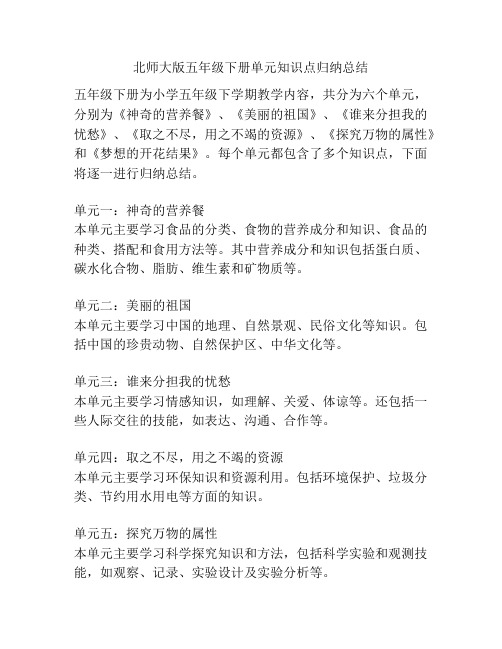 北师大版五年级下册单元知识点归纳总结

五年级下册为小学五年级下学期教学内容，共分为六个单元，分别为《神奇的营养餐》、《美丽的祖国》、《谁来分担我的忧愁》、《取之不尽，用之不竭的资源》、《探究万物的属性》和《梦想的开花结果》。每个单元都包含了多个知识点，下面将逐一进行归纳总结。

单元一：神奇的营养餐
本单元主要学习食品的分类、食物的营养成分和知识、食品的种类、搭配和食用方法等。其中营养成分和知识包括蛋白质、碳水化合物、脂肪、维生素和矿物质等。

单元二：美丽的祖国
本单元主要学习中国的地理、自然景观、民俗文化等知识。包括中国的珍贵动物、自然保护区、中华文化等。

单元三：谁来分担我的忧愁
本单元主要学习情感知识，如理解、关爱、体谅等。还包括一些人际交往的技能，如表达、沟通、合作等。

单元四：取之不尽，用之不竭的资源
本单元主要学习环保知识和资源利用。包括环境保护、垃圾分类、节约用水用电等方面的知识。

单元五：探究万物的属性
本单元主要学习科学探究知识和方法，包括科学实验和观测技能，如观察、记录、实验设计及实验分析等。